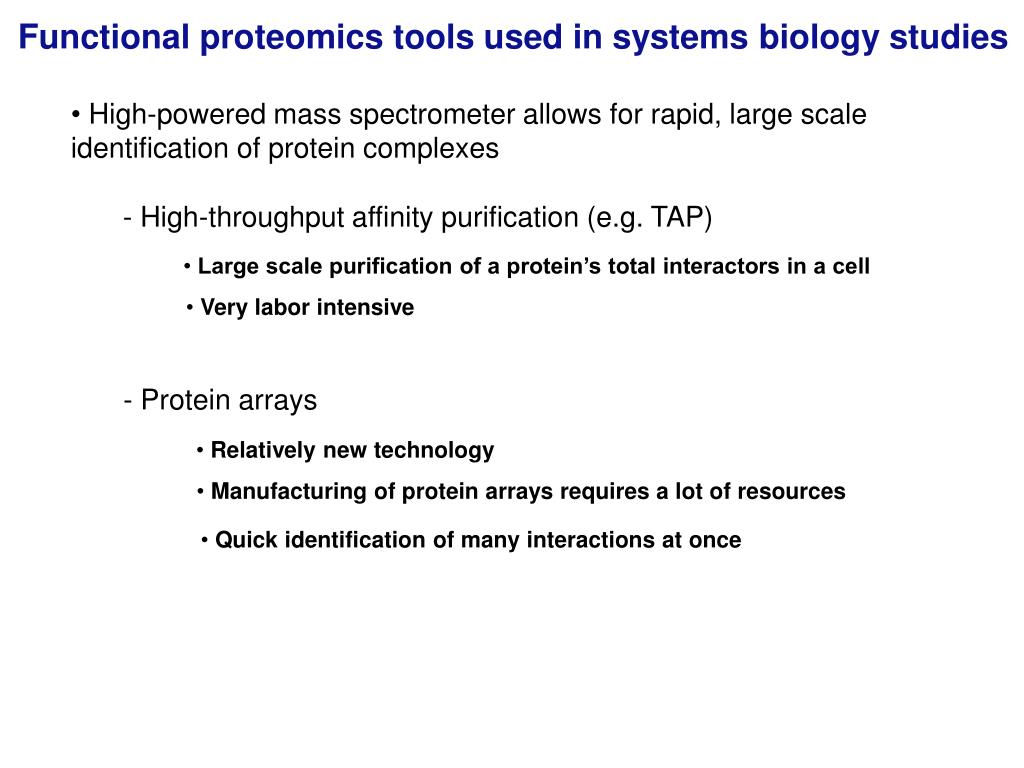 Functional proteomics tools used in systems biology studies

• High-powered mass spectrometer allows for rapid, large scale identification of protein complexes

- High-throughput affinity purification (e.g. TAP)

• Large scale purification of a protein's total interactors in a cell

• Very labor intensive

- Protein arrays

• Relatively new technology

• Manufacturing of protein arrays requires a lot of resources

• Quick identification of many interactions at once